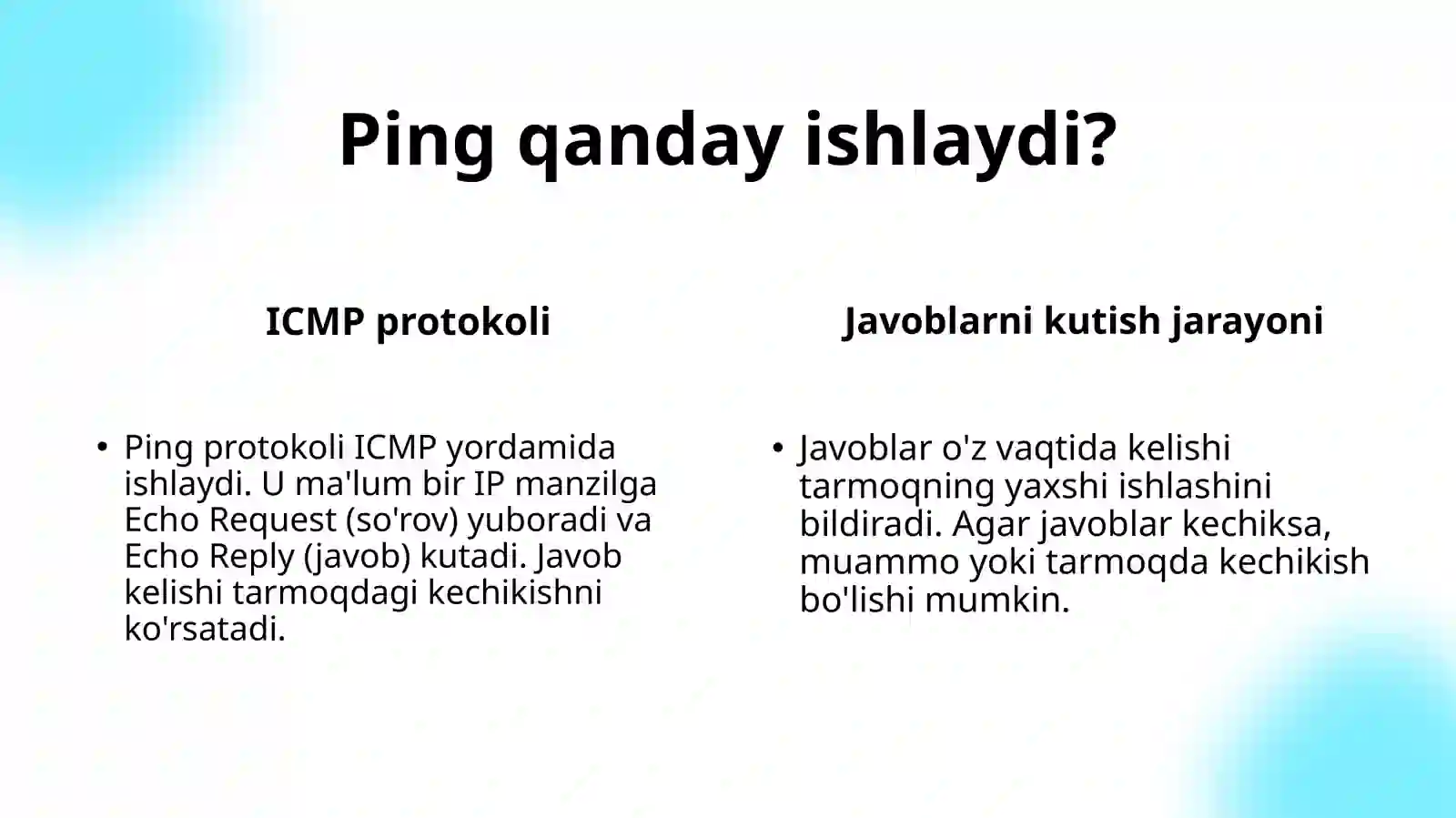 Ping qanday ishlaydi?

ICMP protokoli

• Ping protokoli ICMP yordamida ishlaydi. U ma'lum bir IP manzilga Echo Request (so'rov) yuboradi va Echo Reply (javob) kutadi. Javob kelishi tarmoqdagi kechikishni ko'rsatadi.

Javoblarni kutish jarayoni

• Javoblar o'z vaqtida kelishi tarmoqning yaxshi ishlashini bildiradi. Agar javoblar kechiksa, muammo yoki tarmoqda kechikish bo'lishi mumkin.